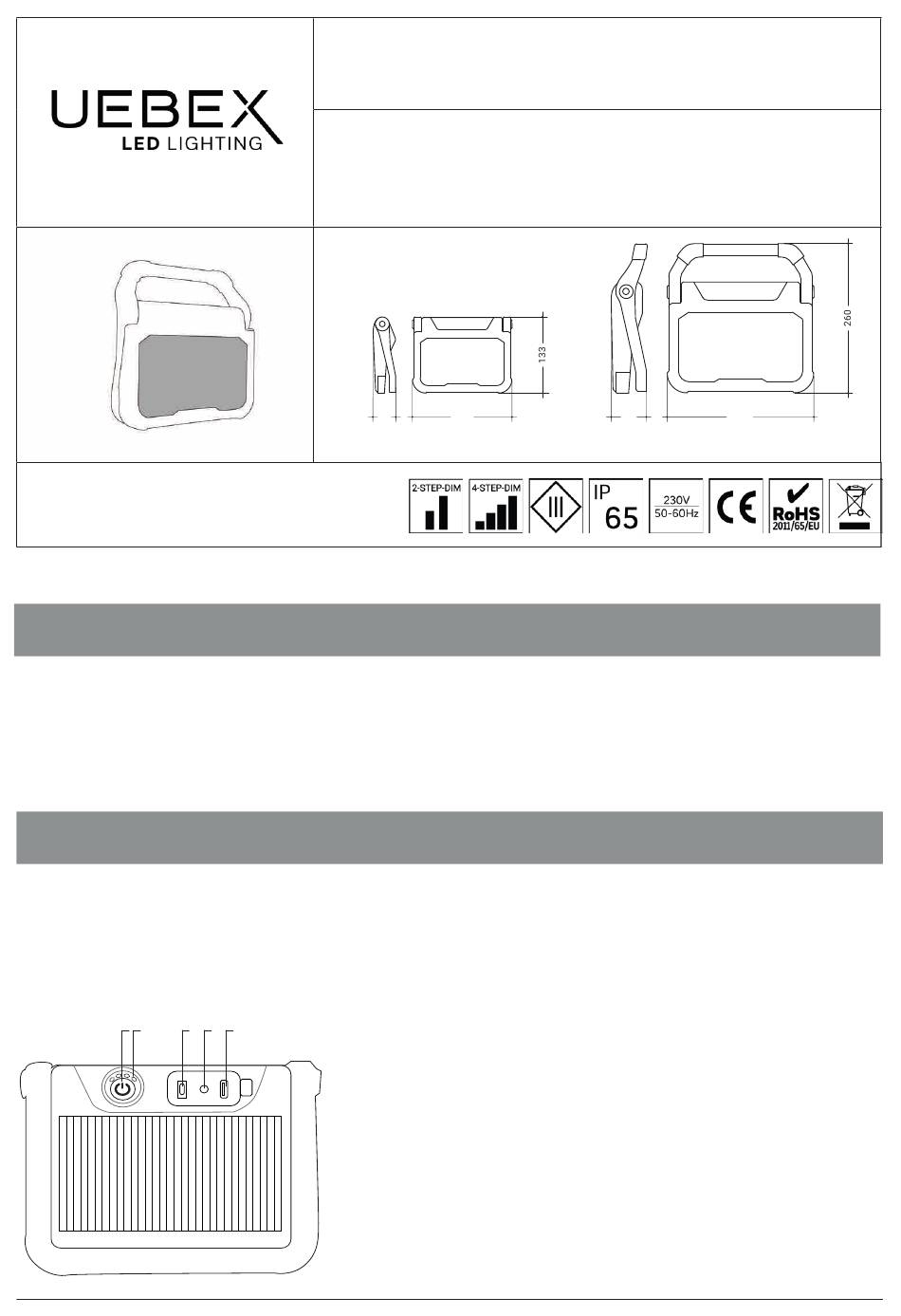 UEBEX
LED LIGHTING

133

260

2-STEP-DIM

4-STEP-DIM

III

IP
65

230V
50-60Hz

CE

RoHS
2011/65/EU